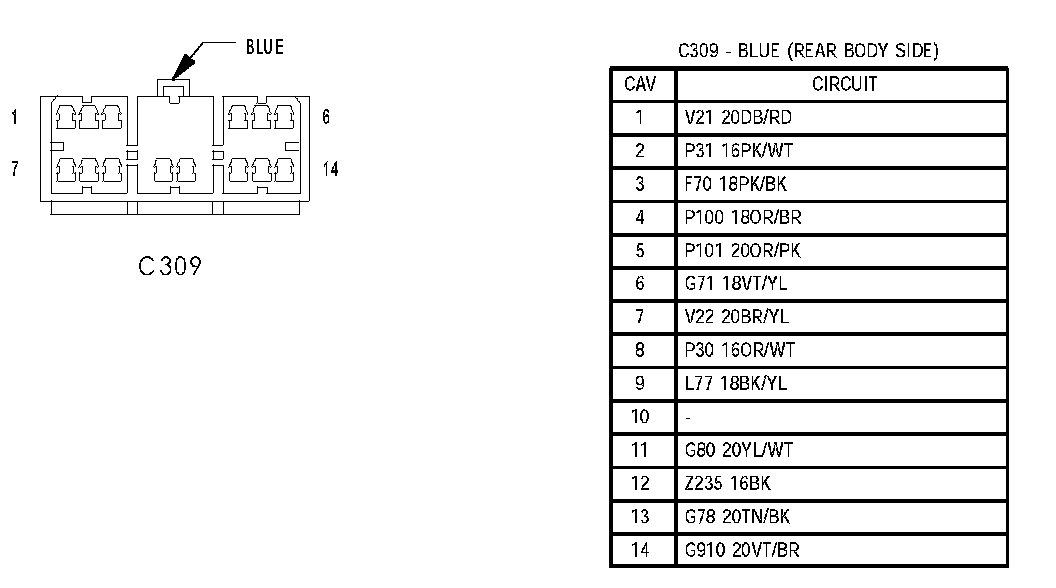 BLUE

1

6

7

14

C309

C309 - BLUE (REAR BODY SIDE)

| CAV | CIRCUIT |
|---|---|
| 1 | V21 20DB/RD |
| 2 | P31 16PK/WT |
| 3 | F70 18PK/BK |
| 4 | P100 18OR/BR |
| 5 | P101 20OR/PK |
| 6 | G71 18VT/YL |
| 7 | V22 20BR/YL |
| 8 | P30 16OR/WT |
| 9 | L77 18BK/YL |
| 10 | - |
| 11 | G80 20YL/WT |
| 12 | Z235 16BK |
| 13 | G78 20TN/BK |
| 14 | G910 20VT/BR |